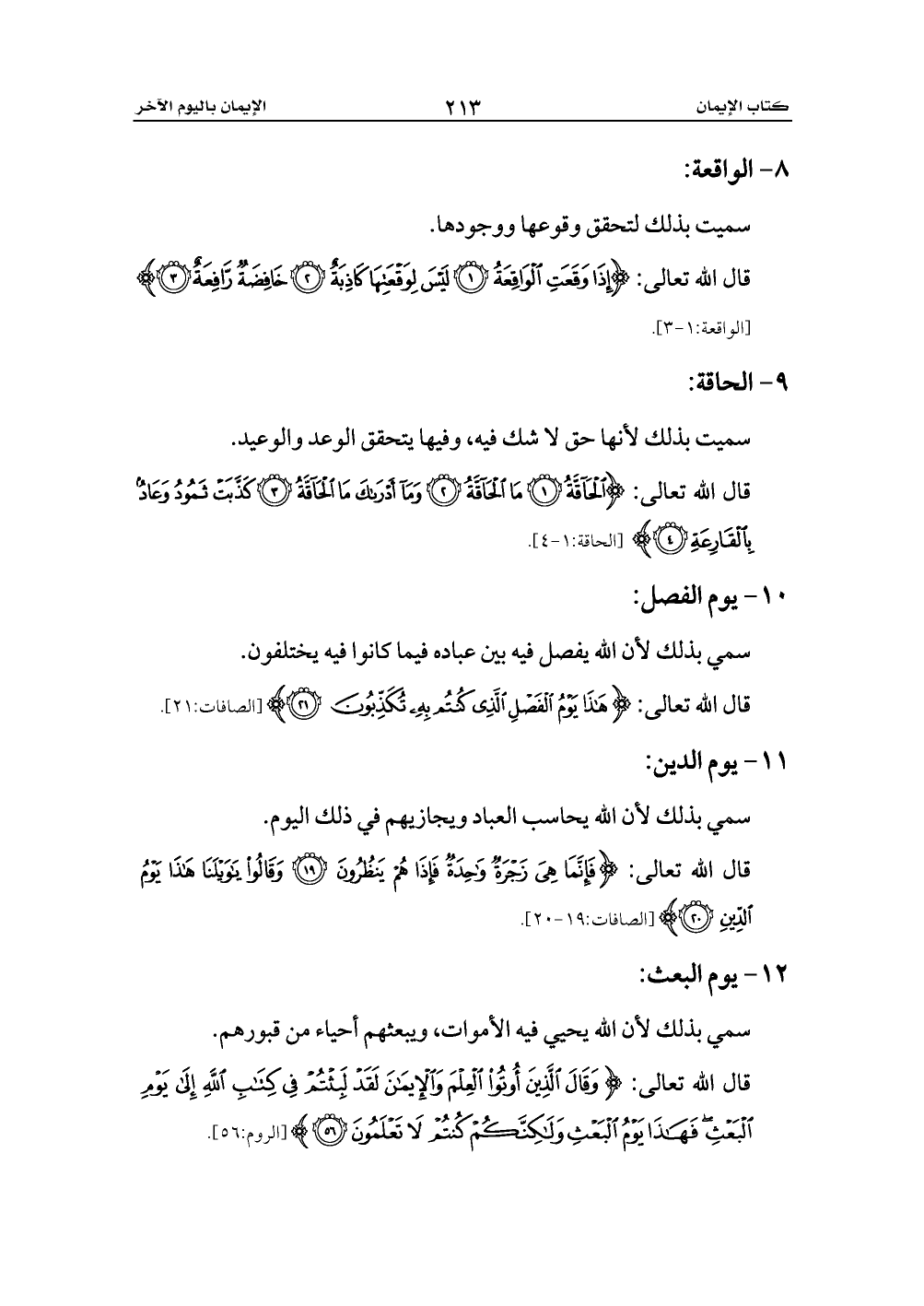 كتاب الإيمان ٢١٣ الإيمان باليوم الآخر

٨- الواقعة:

سميت بذلك لتحقق وقوعها ووجودها.

قال الله تعالى: ﴿إِذَا وَقَعَتِ ٱلْوَاقِعَةُ ۝١ لَيْسَ لِوَقْعَتِهَا كَاذِبَةٌ ۝٢ خَافِضَةٌ رَّافِعَةٌ ۝٣﴾ [الواقعة:١-٣].

٩- الحاقة:

سميت بذلك لأنها حق لا شك فيه، وفيها يتحقق الوعد والوعيد.

قال الله تعالى: ﴿ٱلْحَآقَّةُ ۝١ مَا ٱلْحَآقَّةُ ۝٢ وَمَآ أَدْرَىٰكَ مَا ٱلْحَآقَّةُ ۝٣ كَذَّبَتْ ثَمُودُ وَعَادٌۢ بِٱلْقَارِعَةِ ۝٤﴾ [الحاقة:١-٤].

١٠- يوم الفصل:

سمي بذلك لأن الله يفصل فيه بين عباده فيما كانوا فيه يختلفون.

قال الله تعالى: ﴿هَٰذَا يَوْمُ ٱلْفَصْلِ ٱلَّذِى كُنتُم بِهِۦ تُكَذِّبُونَ ۝٢١﴾ [الصافات:٢١].

١١- يوم الدين:

سمي بذلك لأن الله يحاسب العباد ويجازيهم في ذلك اليوم.

قال الله تعالى: ﴿فَإِنَّمَا هِىَ زَجْرَةٌ وَٰحِدَةٌ فَإِذَا هُمْ يَنظُرُونَ ۝١٩ وَقَالُوا۟ يَٰوَيْلَنَا هَٰذَا يَوْمُ ٱلدِّينِ ۝٢٠﴾ [الصافات:١٩-٢٠].

١٢- يوم البعث:

سمي بذلك لأن الله يحيي فيه الأموات، ويبعثهم أحياء من قبورهم.

قال الله تعالى: ﴿وَقَالَ ٱلَّذِينَ أُوتُوا۟ ٱلْعِلْمَ وَٱلْإِيمَٰنَ لَقَدْ لَبِثْتُمْ فِى كِتَٰبِ ٱللَّهِ إِلَىٰ يَوْمِ ٱلْبَعْثِ ۖ فَهَٰذَا يَوْمُ ٱلْبَعْثِ وَلَٰكِنَّكُمْ كُنتُمْ لَا تَعْلَمُونَ ۝٥٦﴾ [الروم:٥٦].